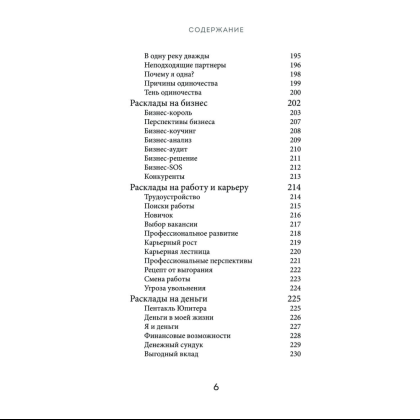 СОДЕРЖАНИЕ

В одну реку дважды 195
Неподходящие партнеры 196
Почему я одна? 198
Причины одиночества 199
Тень одиночества 200
Расклады на бизнес 202
Бизнес-король 203
Перспективы бизнеса 207
Бизнес-коучинг 208
Бизнес-анализ 209
Бизнес-аудит 210
Бизнес-решение 211
Бизнес-SOS 212
Конкуренты 213
Расклады на работу и карьеру 214
Трудоустройство 214
Поиски работы 215
Новичок 216
Выбор вакансии 217
Профессиональное развитие 218
Карьерный рост 219
Карьерная лестница 220
Профессиональные перспективы 221
Рецепт от выгорания 222
Смена работы 223
Угроза увольнения 224
Расклады на деньги 225
Пентакль Юпитера 225
Деньги в моей жизни 226
Я и деньги 227
Финансовые возможности 228
Денежный сундук 229
Выгодный вклад 230

6